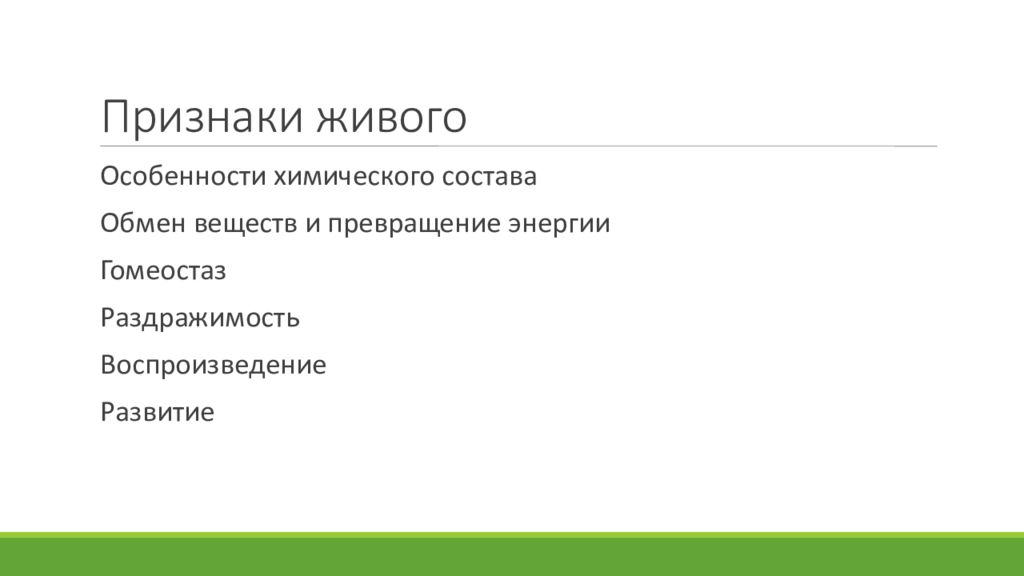 Признаки живого

Особенности химического состава

Обмен веществ и превращение энергии

Гомеостаз

Раздражимость

Воспроизведение

Развитие